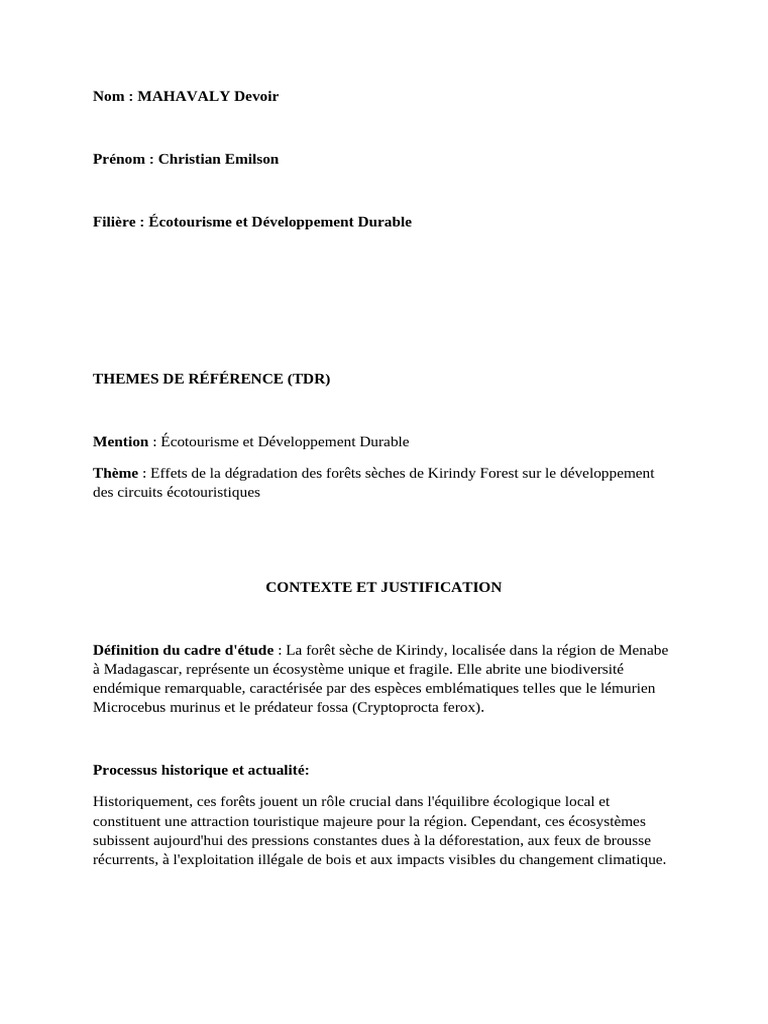 Nom : MAHAVALY Devoir

Prénom : Christian Emilson

Filière : Écotourisme et Développement Durable

THEMES DE RÉFÉRENCE (TDR)

Mention : Écotourisme et Développement Durable

Thème : Effets de la dégradation des forêts sèches de Kirindy Forest sur le développement des circuits écotouristiques

CONTEXTE ET JUSTIFICATION

Définition du cadre d'étude : La forêt sèche de Kirindy, localisée dans la région de Menabe à Madagascar, représente un écosystème unique et fragile. Elle abrite une biodiversité endémique remarquable, caractérisée par des espèces emblématiques telles que le lémurien Microcebus murinus et le prédateur fossa (Cryptoprocta ferox).

Processus historique et actualité:

Historiquement, ces forêts jouent un rôle crucial dans l'équilibre écologique local et constituent une attraction touristique majeure pour la région. Cependant, ces écosystèmes subissent aujourd'hui des pressions constantes dues à la déforestation, aux feux de brousse récurrents, à l'exploitation illégale de bois et aux impacts visibles du changement climatique.